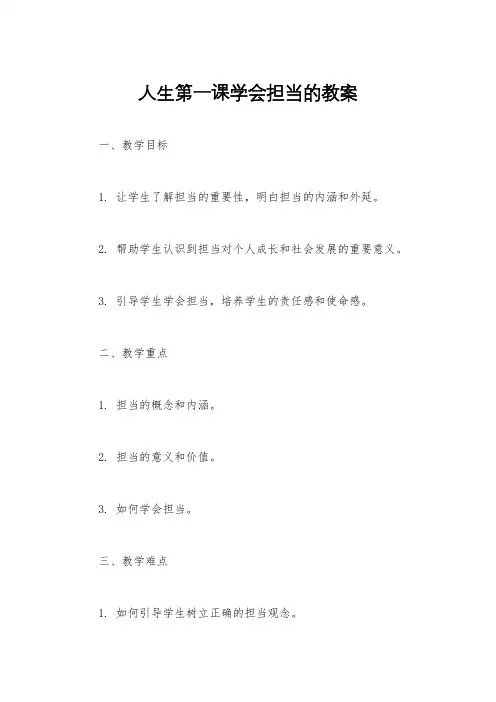 人生第一课学会担当的教案

一、教学目标

1. 让学生了解担当的重要性，明白担当的内涵和外延。

2. 帮助学生认识到担当对个人成长和社会发展的重要意义。

3. 引导学生学会担当，培养学生的责任感和使命感。

二、教学重点

1. 担当的概念和内涵。

2. 担当的意义和价值。

3. 如何学会担当。

三、教学难点

1. 如何引导学生树立正确的担当观念。